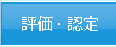 評価・認定